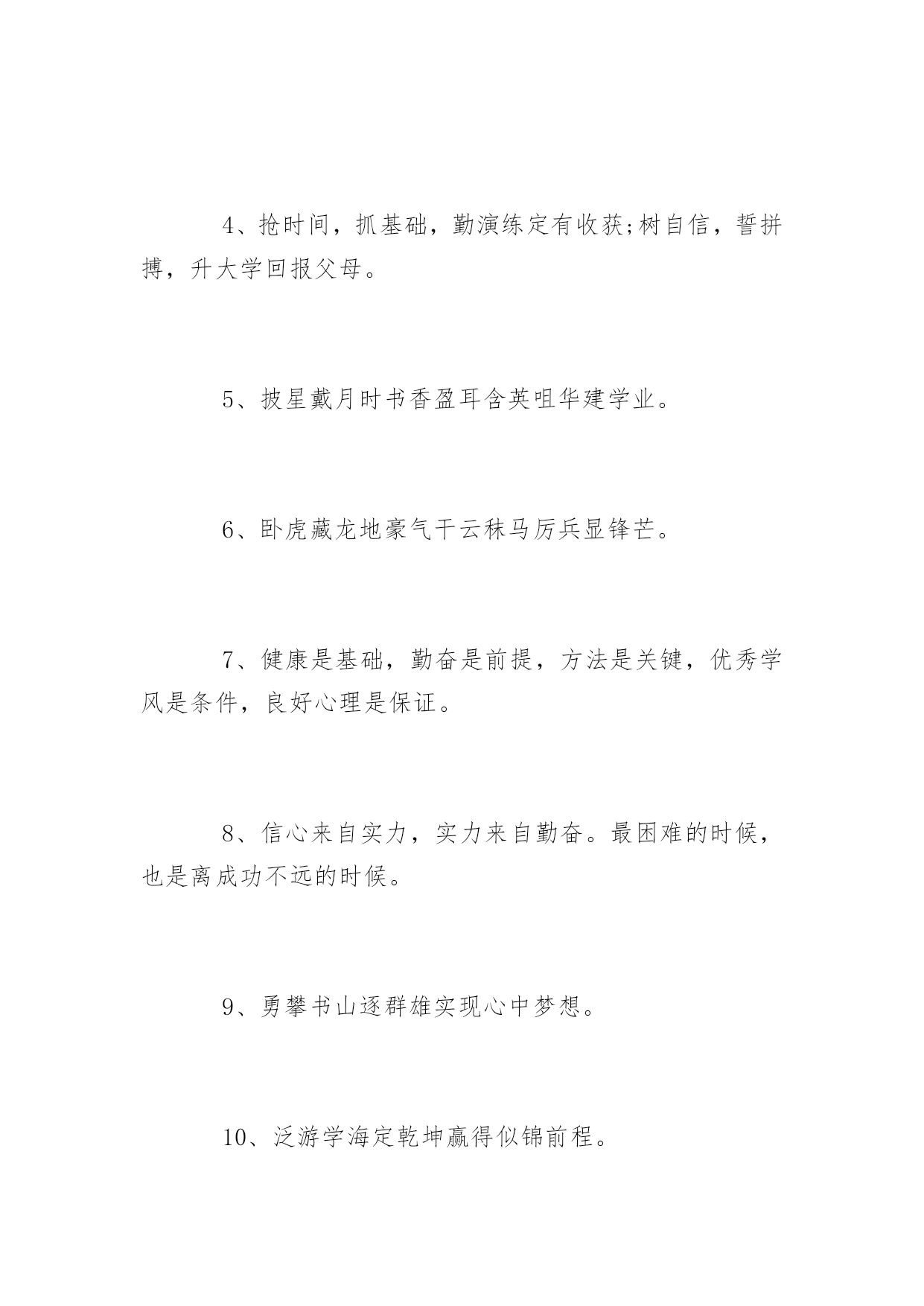 4、抢时间，抓基础，勤演练定有收获;树自信，誓拼搏，升大学回报父母。

5、披星戴月时书香盈耳含英咀华建学业。

6、卧虎藏龙地豪气干云秣马厉兵显锋芒。

7、健康是基础，勤奋是前提，方法是关键，优秀学风是条件，良好心理是保证。

8、信心来自实力，实力来自勤奋。最困难的时候，也是离成功不远的时候。

9、勇攀书山逐群雄实现心中梦想。

10、泛游学海定乾坤赢得似锦前程。